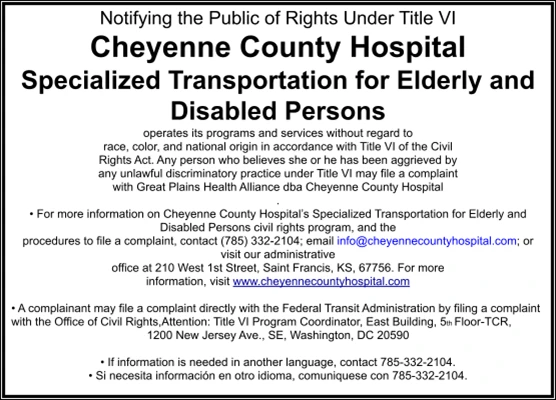 Notifying the Public of Rights Under Title VI

Cheyenne County Hospital

Specialized Transportation for Elderly and Disabled Persons

operates its programs and services without regard to race, color, and national origin in accordance with Title VI of the Civil Rights Act. Any person who believes she or he has been aggrieved by any unlawful discriminatory practice under Title VI may file a complaint with Great Plains Health Alliance dba Cheyenne County Hospital
.

• For more information on Cheyenne County Hospital's Specialized Transportation for Elderly and Disabled Persons civil rights program, and the procedures to file a complaint, contact (785) 332-2104; email info@cheyennecountyhospital.com; or visit our administrative office at 210 West 1st Street, Saint Francis, KS, 67756. For more information, visit www.cheyennecountyhospital.com

• A complainant may file a complaint directly with the Federal Transit Administration by filing a complaint with the Office of Civil Rights,Attention: Title VI Program Coordinator, East Building, 5th Floor-TCR, 1200 New Jersey Ave., SE, Washington, DC 20590

• If information is needed in another language, contact 785-332-2104.
• Si necesita información en otro idioma, comuniquese con 785-332-2104.